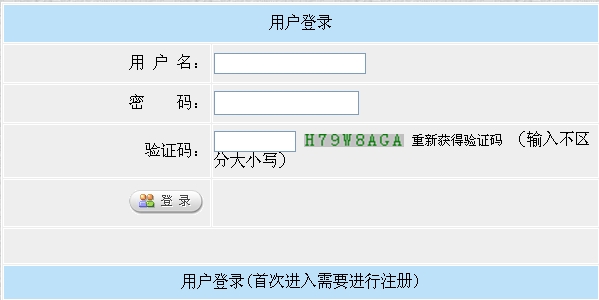 用户登录

用 户 名:

密 码:

验证码: H79W8AGA 重新获得验证码 （输入不区分大小写）

登 录

用户登录(首次进入需要进行注册)